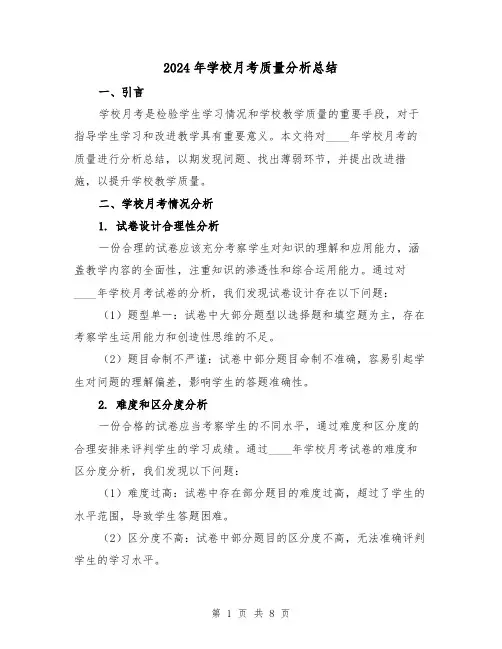 2024年学校月考质量分析总结

一、引言

学校月考是检验学生学习情况和学校教学质量的重要手段，对于指导学生学习和改进教学具有重要意义。本文将对____年学校月考的质量进行分析总结，以期发现问题、找出薄弱环节，并提出改进措施，以提升学校教学质量。

二、学校月考情况分析

1. 试卷设计合理性分析

一份合理的试卷应该充分考察学生对知识的理解和应用能力，涵盖教学内容的全面性，注重知识的渗透性和综合运用能力。通过对____年学校月考试卷的分析，我们发现试卷设计存在以下问题：

（1）题型单一：试卷中大部分题型以选择题和填空题为主，存在考察学生运用能力和创造性思维的不足。

（2）题目命制不严谨：试卷中部分题目命制不准确，容易引起学生对问题的理解偏差，影响学生的答题准确性。

2. 难度和区分度分析

一份合格的试卷应当考察学生的不同水平，通过难度和区分度的合理安排来评判学生的学习成绩。通过____年学校月考试卷的难度和区分度分析，我们发现以下问题：

（1）难度过高：试卷中存在部分题目的难度过高，超过了学生的水平范围，导致学生答题困难。

（2）区分度不高：试卷中部分题目的区分度不高，无法准确评判学生的学习水平。

第 1 页 共 8 页